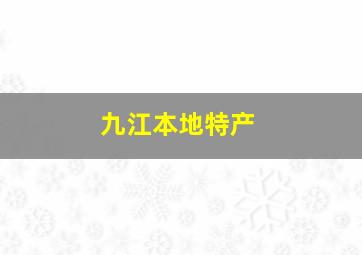 九江本地特产